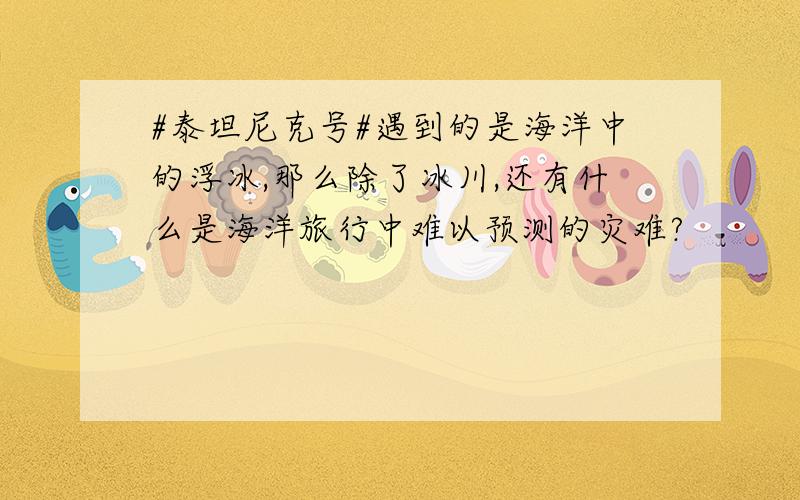 #泰坦尼克号#遇到的是海洋中的浮冰,那么除了冰川,还有什么是海洋旅行中难以预测的灾难?